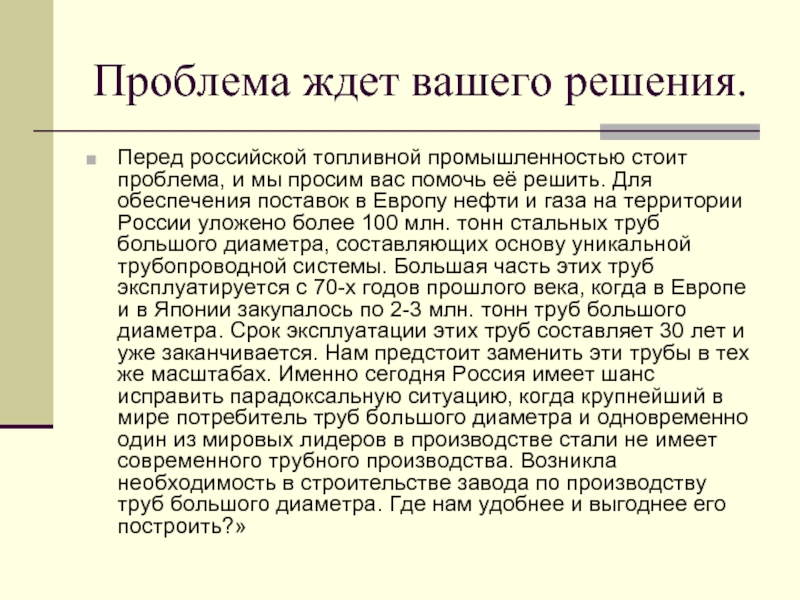 Проблема ждет вашего решения.

Перед российской топливной промышленностью стоит проблема, и мы просим вас помочь её решить. Для обеспечения поставок в Европу нефти и газа на территории России уложено более 100 млн. тонн стальных труб большого диаметра, составляющих основу уникальной трубопроводной системы. Большая часть этих труб эксплуатируется с 70-х годов прошлого века, когда в Европе и в Японии закупалось по 2-3 млн. тонн труб большого диаметра. Срок эксплуатации этих труб составляет 30 лет и уже заканчивается. Нам предстоит заменить эти трубы в тех же масштабах. Именно сегодня Россия имеет шанс исправить парадоксальную ситуацию, когда крупнейший в мире потребитель труб большого диаметра и одновременно один из мировых лидеров в производстве стали не имеет современного трубного производства. Возникла необходимость в строительстве завода по производству труб большого диаметра. Где нам удобнее и выгоднее его построить?»